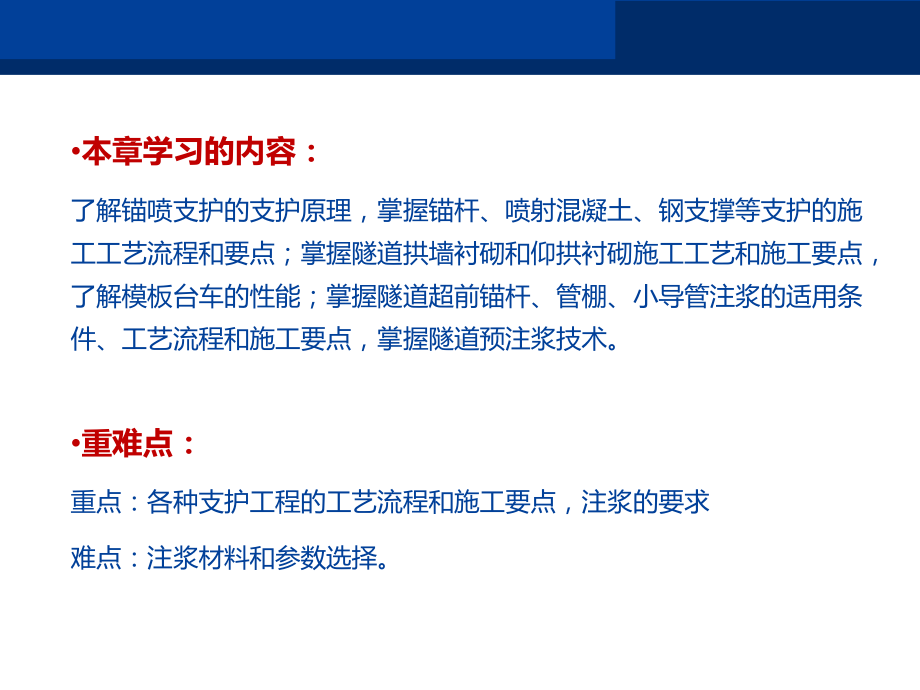 •本章学习的内容：

了解锚喷支护的支护原理，掌握锚杆、喷射混凝土、钢支撑等支护的施工工艺流程和要点；掌握隧道拱墙衬砌和仰拱衬砌施工工艺和施工要点，了解模板台车的性能；掌握隧道超前锚杆、管棚、小导管注浆的适用条件、工艺流程和施工要点，掌握隧道预注浆技术。

•重难点：

重点：各种支护工程的工艺流程和施工要点，注浆的要求

难点：注浆材料和参数选择。